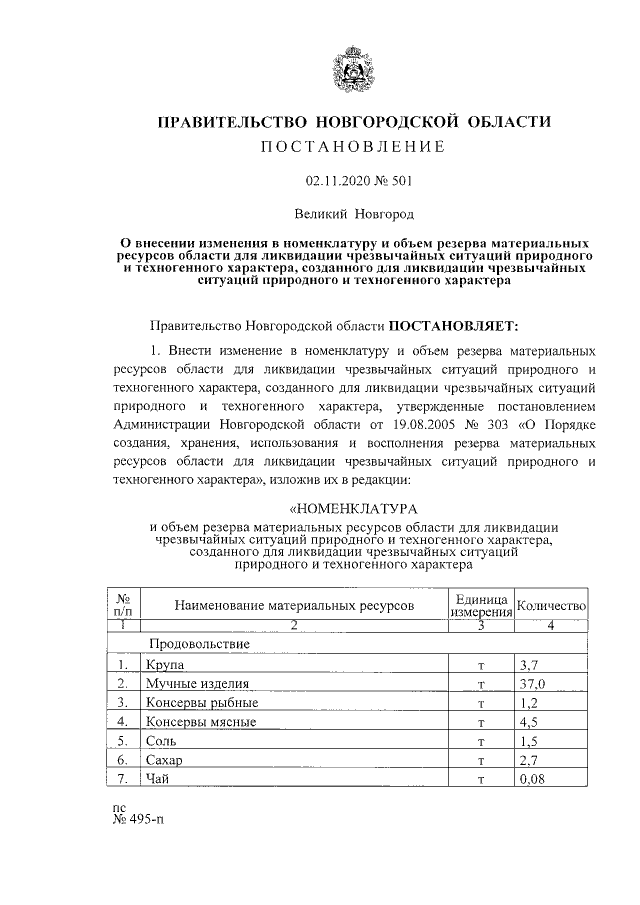 ПРАВИТЕЛЬСТВО НОВГОРОДСКОЙ ОБЛАСТИ
ПОСТАНОВЛЕНИЕ

02.11.2020 № 501

Великий Новгород

О внесении изменения в номенклатуру и объем резерва материальных ресурсов области для ликвидации чрезвычайных ситуаций природного и техногенного характера, созданного для ликвидации чрезвычайных ситуаций природного и техногенного характера

Правительство Новгородской области ПОСТАНОВЛЯЕТ:

1. Внести изменение в номенклатуру и объем резерва материальных ресурсов области для ликвидации чрезвычайных ситуаций природного и техногенного характера, созданного для ликвидации чрезвычайных ситуаций природного и техногенного характера, утвержденные постановлением Администрации Новгородской области от 19.08.2005 № 303 «О Порядке создания, хранения, использования и восполнения резерва материальных ресурсов области для ликвидации чрезвычайных ситуаций природного и техногенного характера», изложив их в редакции:

«НОМЕНКЛАТУРА
и объем резерва материальных ресурсов области для ликвидации чрезвычайных ситуаций природного и техногенного характера, созданного для ликвидации чрезвычайных ситуаций природного и техногенного характера

| № п/п | Наименование материальных ресурсов | Единица измерения | Количество |
|---|---|---|---|
| 1 | 2 | 3 | 4 |
| | Продовольствие | | |
| 1. | Крупа | т | 3,7 |
| 2. | Мучные изделия | т | 37,0 |
| 3. | Консервы рыбные | т | 1,2 |
| 4. | Консервы мясные | т | 4,5 |
| 5. | Соль | т | 1,5 |
| 6. | Сахар | т | 2,7 |
| 7. | Чай | т | 0,08 |

пс
№ 495-п